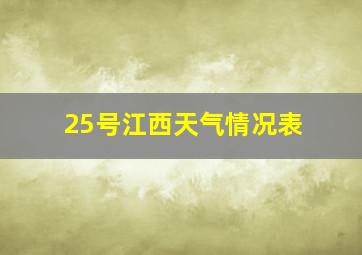 25号江西天气情况表